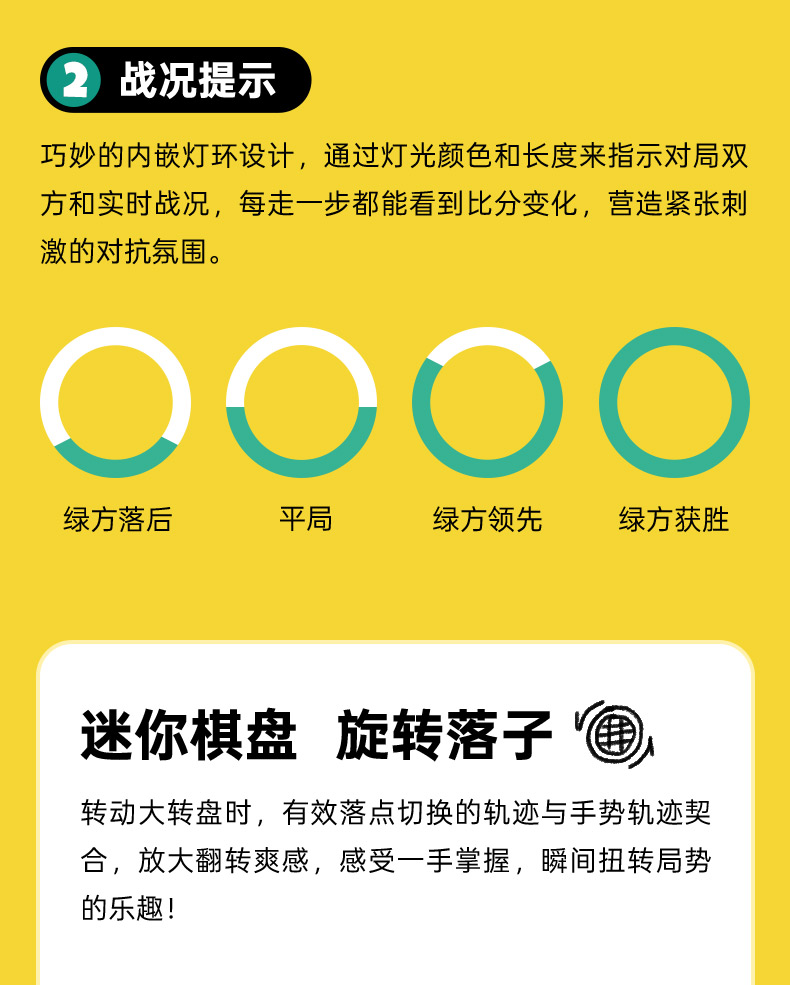 2 战况提示

巧妙的内嵌灯环设计，通过灯光颜色和长度来指示对局双方和实时战况，每走一步都能看到比分变化，营造紧张刺激的对抗氛围。

绿方落后

平局

绿方领先

绿方获胜

迷你棋盘 旋转落子

转动大转盘时，有效落点切换的轨迹与手势轨迹契合，放大翻转爽感，感受一手掌握，瞬间扭转局势的乐趣！